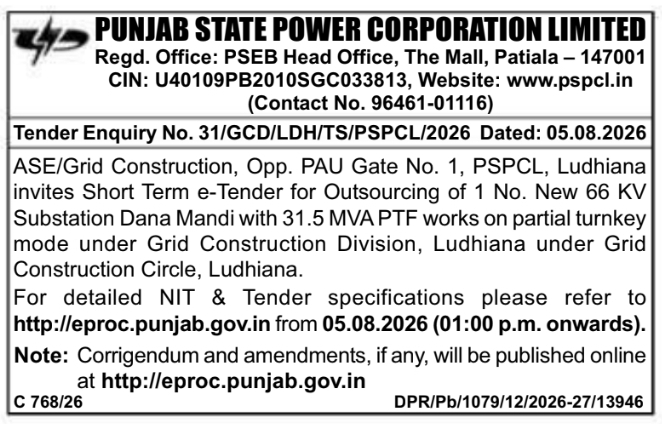 PUNJAB STATE POWER CORPORATION LIMITED
Regd. Office: PSEB Head Office, The Mall, Patiala – 147001
CIN: U40109PB2010SGC033813, Website: www.pspcl.in
(Contact No. 96461-01116)

Tender Enquiry No. 31/GCD/LDH/TS/PSPCL/2026 Dated: 05.08.2026

ASE/Grid Construction, Opp. PAU Gate No. 1, PSPCL, Ludhiana invites Short Term e-Tender for Outsourcing of 1 No. New 66 KV Substation Dana Mandi with 31.5 MVA PTF works on partial turnkey mode under Grid Construction Division, Ludhiana under Grid Construction Circle, Ludhiana.

For detailed NIT & Tender specifications please refer to http://eproc.punjab.gov.in from 05.08.2026 (01:00 p.m. onwards).

Note: Corrigendum and amendments, if any, will be published online at http://eproc.punjab.gov.in

C 768/26

DPR/Pb/1079/12/2026-27/13946